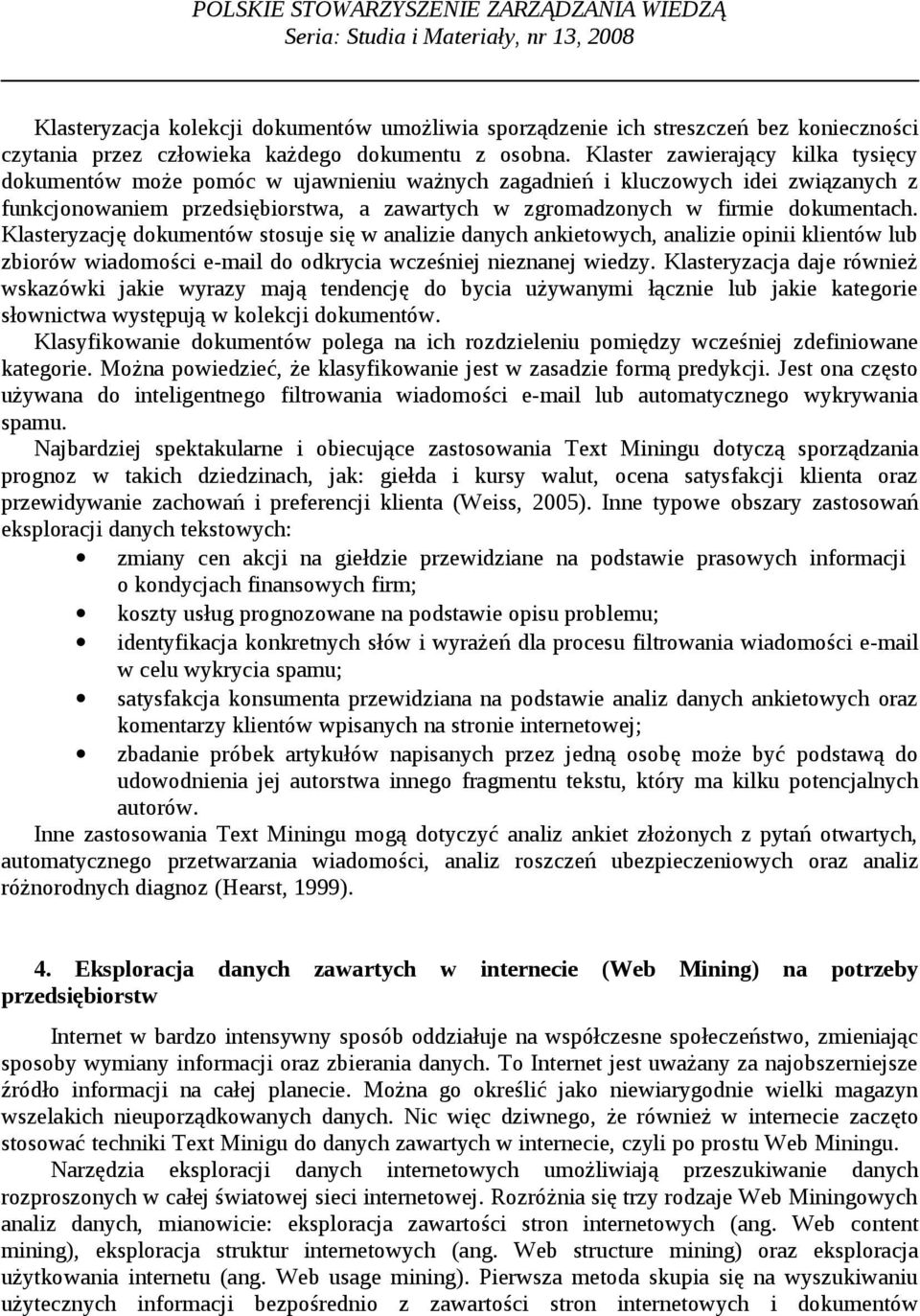 POLSKIE STOWARZYSZENIE ZARZĄDZANIA WIEDZĄ
Seria: Studia i Materiały, nr 13, 2008

Klasteryzacja kolekcji dokumentów umożliwia sporządzenie ich streszczeń bez konieczności czytania przez człowieka każdego dokumentu z osobna. Klaster zawierający kilka tysięcy dokumentów może pomóc w ujawnieniu ważnych zagadnień i kluczowych idei związanych z funkcjonowaniem przedsiębiorstwa, a zawartych w zgromadzonych w firmie dokumentach. Klasteryzację dokumentów stosuje się w analizie danych ankietowych, analizie opinii klientów lub zbiorów wiadomości e-mail do odkrycia wcześniej nieznanej wiedzy. Klasteryzacja daje również wskazówki jakie wyrazy mają tendencję do bycia używanymi łącznie lub jakie kategorie słownictwa występują w kolekcji dokumentów.
Klasyfikowanie dokumentów polega na ich rozdzieleniu pomiędzy wcześniej zdefiniowane kategorie. Można powiedzieć, że klasyfikowanie jest w zasadzie formą predykcji. Jest ona często używana do inteligentnego filtrowania wiadomości e-mail lub automatycznego wykrywania spamu.
Najbardziej spektakularne i obiecujące zastosowania Text Miningu dotyczą sporządzania prognoz w takich dziedzinach, jak: giełda i kursy walut, ocena satysfakcji klienta oraz przewidywanie zachowań i preferencji klienta (Weiss, 2005). Inne typowe obszary zastosowań eksploracji danych tekstowych:
• zmiany cen akcji na giełdzie przewidziane na podstawie prasowych informacji o kondycjach finansowych firm;
• koszty usług prognozowane na podstawie opisu problemu;
• identyfikacja konkretnych słów i wyrażeń dla procesu filtrowania wiadomości e-mail w celu wykrycia spamu;
• satysfakcja konsumenta przewidziana na podstawie analiz danych ankietowych oraz komentarzy klientów wpisanych na stronie internetowej;
• zbadanie próbek artykułów napisanych przez jedną osobę może być podstawą do udowodnienia jej autorstwa innego fragmentu tekstu, który ma kilku potencjalnych autorów.
Inne zastosowania Text Miningu mogą dotyczyć analiz ankiet złożonych z pytań otwartych, automatycznego przetwarzania wiadomości, analiz roszczeń ubezpieczeniowych oraz analiz różnorodnych diagnoz (Hearst, 1999).

4. Eksploracja danych zawartych w internecie (Web Mining) na potrzeby przedsiębiorstw

Internet w bardzo intensywny sposób oddziałuje na współczesne społeczeństwo, zmieniając sposoby wymiany informacji oraz zbierania danych. To Internet jest uważany za najobszerniejsze źródło informacji na całej planecie. Można go określić jako niewiarygodnie wielki magazyn wszelakich nieuporządkowanych danych. Nic więc dziwnego, że również w internecie zaczęto stosować techniki Text Minigu do danych zawartych w internecie, czyli po prostu Web Miningu.
Narzędzia eksploracji danych internetowych umożliwiają przeszukiwanie danych rozproszonych w całej światowej sieci internetowej. Rozróżnia się trzy rodzaje Web Miningowych analiz danych, mianowicie: eksploracja zawartości stron internetowych (ang. Web content mining), eksploracja struktur internetowych (ang. Web structure mining) oraz eksploracja użytkowania internetu (ang. Web usage mining). Pierwsza metoda skupia się na wyszukiwaniu użytecznych informacji bezpośrednio z zawartości stron internetowych i dokumentów